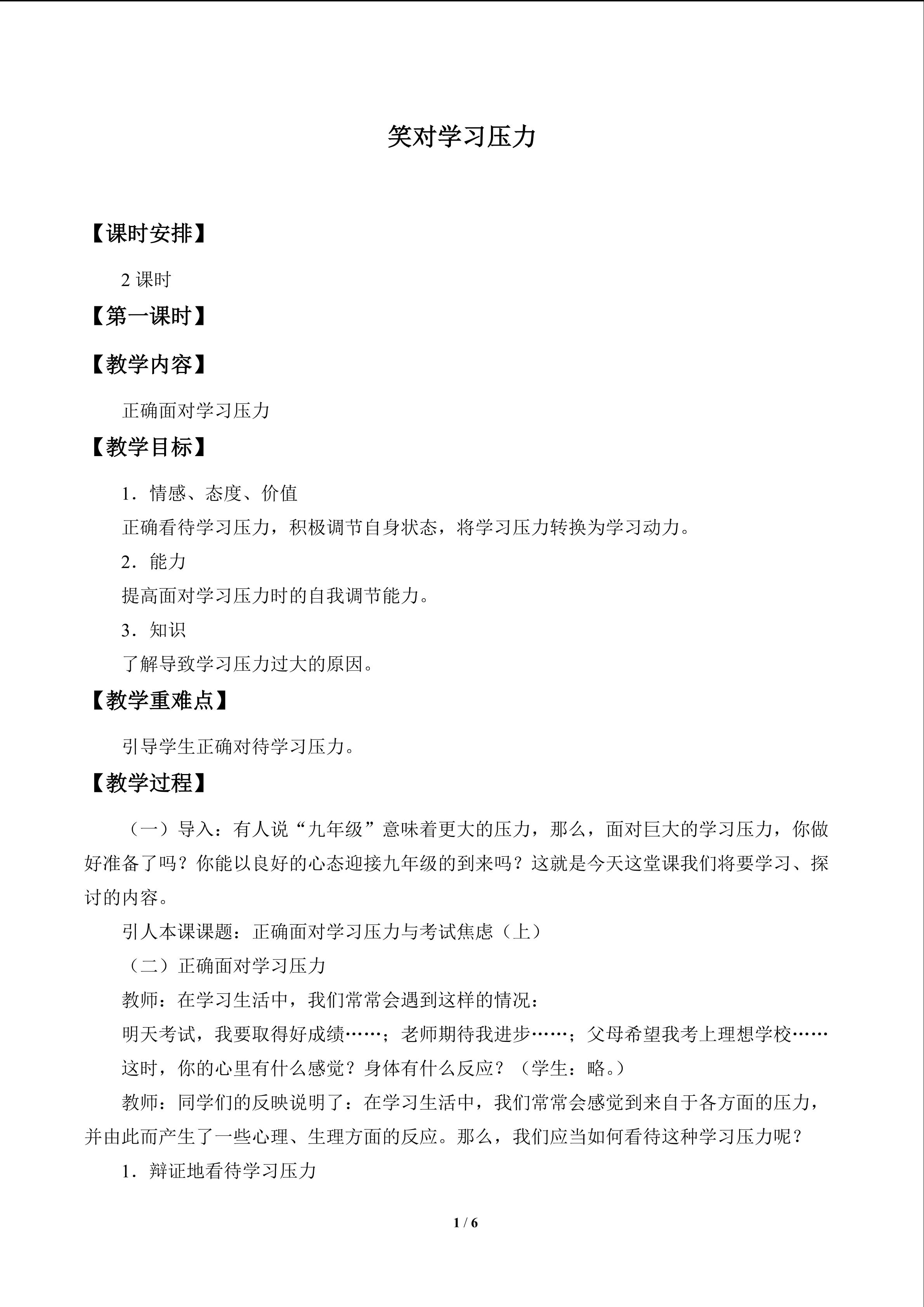 笑对学习压力

【课时安排】

2课时

【第一课时】

【教学内容】

正确面对学习压力

【教学目标】

1．情感、态度、价值

正确看待学习压力，积极调节自身状态，将学习压力转换为学习动力。

2．能力

提高面对学习压力时的自我调节能力。

3．知识

了解导致学习压力过大的原因。

【教学重难点】

引导学生正确对待学习压力。

【教学过程】

（一）导入：有人说“九年级”意味着更大的压力，那么，面对巨大的学习压力，你做好准备了吗？你能以良好的心态迎接九年级的到来吗？这就是今天这堂课我们将要学习、探讨的内容。

引人本课课题：正确面对学习压力与考试焦虑（上）

（二）正确面对学习压力

教师：在学习生活中，我们常常会遇到这样的情况：

明天考试，我要取得好成绩……；老师期待我进步……；父母希望我考上理想学校……

这时，你的心里有什么感觉？身体有什么反应？（学生：略。）

教师：同学们的反映说明了：在学习生活中，我们常常会感觉到来自于各方面的压力，并由此而产生了一些心理、生理方面的反应。那么，我们应当如何看待这种学习压力呢？

1．辩证地看待学习压力

1 / 6